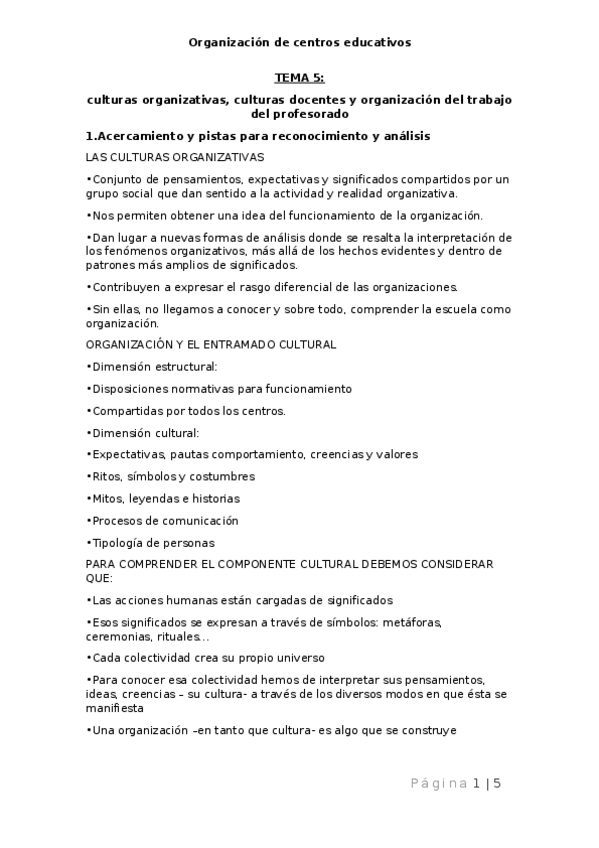 Organización de centros educativos

TEMA 5:

culturas organizativas, culturas docentes y organización del trabajo del profesorado

1.Acercamiento y pistas para reconocimiento y análisis

LAS CULTURAS ORGANIZATIVAS

•Conjunto de pensamientos, expectativas y significados compartidos por un grupo social que dan sentido a la actividad y realidad organizativa.

•Nos permiten obtener una idea del funcionamiento de la organización.

•Dan lugar a nuevas formas de análisis donde se resalta la interpretación de los fenómenos organizativos, más allá de los hechos evidentes y dentro de patrones más amplios de significados.

•Contribuyen a expresar el rasgo diferencial de las organizaciones.

•Sin ellas, no llegamos a conocer y sobre todo, comprender la escuela como organización.

ORGANIZACIÓN Y EL ENTRAMADO CULTURAL

•Dimensión estructural:

•Disposiciones normativas para funcionamiento

•Compartidas por todos los centros.

•Dimensión cultural:

•Expectativas, pautas comportamiento, creencias y valores

•Ritos, símbolos y costumbres

•Mitos, leyendas e historias

•Procesos de comunicación

•Tipología de personas

PARA COMPRENDER EL COMPONENTE CULTURAL DEBEMOS CONSIDERAR QUE:

•Las acciones humanas están cargadas de significados

•Esos significados se expresan a través de símbolos: metáforas, ceremonias, rituales…

•Cada colectividad crea su propio universo

•Para conocer esa colectividad hemos de interpretar sus pensamientos, ideas, creencias – su cultura- a través de los diversos modos en que ésta se manifiesta

•Una organización –en tanto que cultura- es algo que se construye

Página 1 | 5